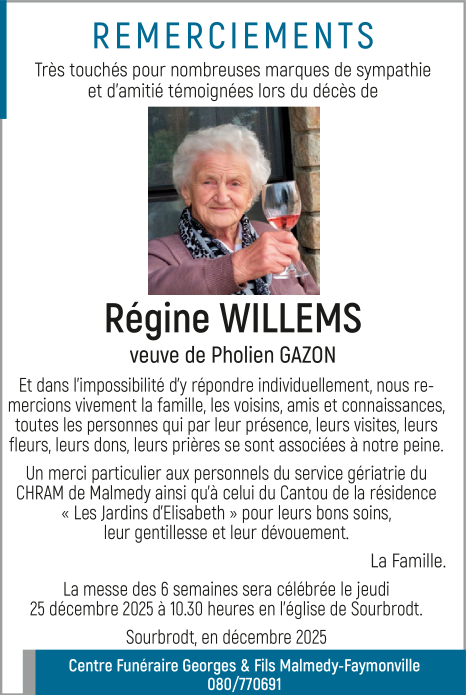 REMERCIEMENTS

Très touchés pour nombreuses marques de sympathie et d'amitié témoignées lors du décès de

Régine WILLEMS

veuve de Pholien GAZON

Et dans l'impossibilité d'y répondre individuellement, nous remercions vivement la famille, les voisins, amis et connaissances, toutes les personnes qui par leur présence, leurs visites, leurs fleurs, leurs dons, leurs prières se sont associées à notre peine.

Un merci particulier aux personnels du service gériatrie du CHRAM de Malmedy ainsi qu'à celui du Cantou de la résidence « Les Jardins d'Elisabeth » pour leurs bons soins, leur gentillesse et leur dévouement.

La Famille.

La messe des 6 semaines sera célébrée le jeudi 25 décembre 2025 à 10.30 heures en l'église de Sourbrodt.

Sourbrodt, en décembre 2025

Centre Funéraire Georges & Fils Malmedy-Faymonville
080/770691